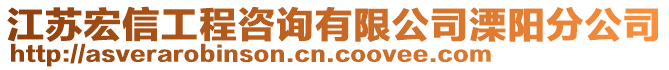 江苏宏信工程咨询有限公司溧阳分公司
http://asverarobinson.cn.coovee.com